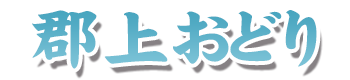 郡上おどり